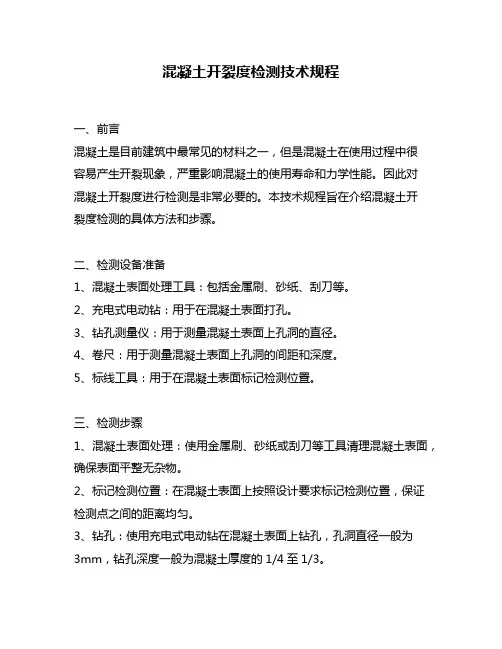 混凝土开裂度检测技术规程

一、前言
混凝土是目前建筑中最常见的材料之一，但是混凝土在使用过程中很容易产生开裂现象，严重影响混凝土的使用寿命和力学性能。因此对混凝土开裂度进行检测是非常必要的。本技术规程旨在介绍混凝土开裂度检测的具体方法和步骤。

二、检测设备准备
1、混凝土表面处理工具：包括金属刷、砂纸、刮刀等。
2、充电式电动钻：用于在混凝土表面打孔。
3、钻孔测量仪：用于测量混凝土表面上孔洞的直径。
4、卷尺：用于测量混凝土表面上孔洞的间距和深度。
5、标线工具：用于在混凝土表面标记检测位置。

三、检测步骤
1、混凝土表面处理：使用金属刷、砂纸或刮刀等工具清理混凝土表面，确保表面平整无杂物。
2、标记检测位置：在混凝土表面上按照设计要求标记检测位置，保证检测点之间的距离均匀。
3、钻孔：使用充电式电动钻在混凝土表面上钻孔，孔洞直径一般为3mm，钻孔深度一般为混凝土厚度的 1/4 至 1/3。